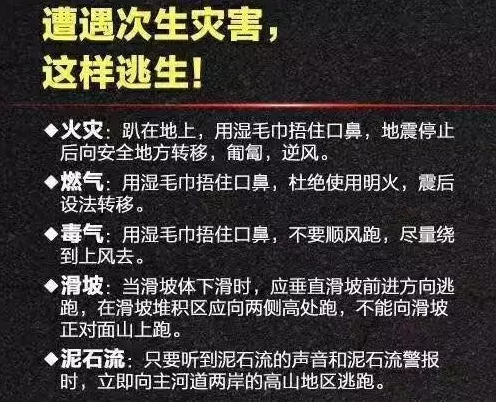 遭遇次生灾害，
这样逃生！

◆火灾：趴在地上，用湿毛巾捂住口鼻，地震停止后向安全地方转移，匍匐，逆风。

◆燃气：用湿毛巾捂住口鼻，杜绝使用明火，震后设法转移。

◆毒气：用湿毛巾捂住口鼻，不要顺风跑，尽量绕到上风去。

◆滑坡：当滑坡体下滑时，应垂直滑坡前进方向逃跑，在滑坡堆积区应向两侧高处跑，不能向滑坡正对面山上跑。

◆泥石流：只要听到泥石流的声音和泥石流警报时，立即向主河道两岸的高山地区逃跑。